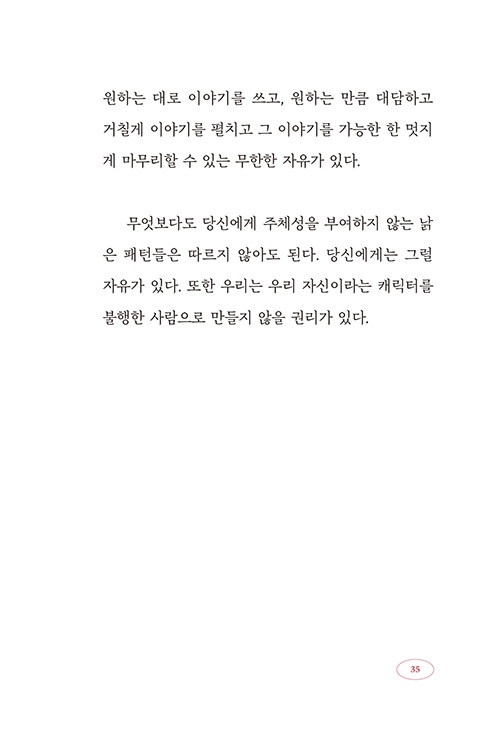 원하는 대로 이야기를 쓰고, 원하는 만큼 대담하고 거칠게 이야기를 펼치고 그 이야기를 가능한 한 멋지게 마무리할 수 있는 무한한 자유가 있다.

무엇보다도 당신에게 주체성을 부여하지 않는 낡은 패턴들은 따르지 않아도 된다. 당신에게는 그럴 자유가 있다. 또한 우리는 우리 자신이라는 캐릭터를 불행한 사람으로 만들지 않을 권리가 있다.

35